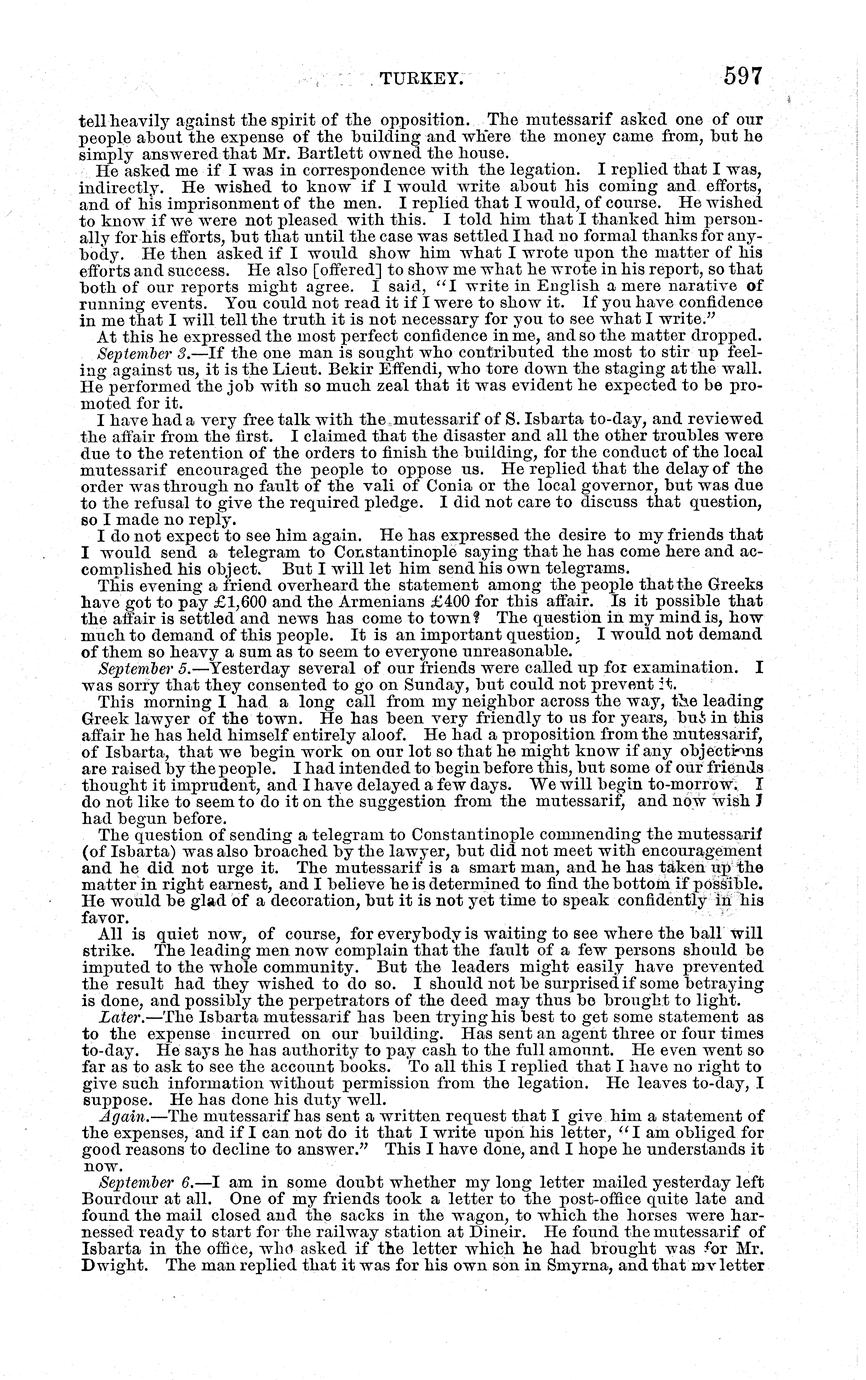 TURKEY. 597

tell heavily against the spirit of the opposition. The mutessarif asked one of our people about the expense of the building and where the money came from, but he simply answered that Mr. Bartlett owned the house.

He asked me if I was in correspondence with the legation. I replied that I was, indirectly. He wished to know if I would write about his coming and efforts, and of his imprisonment of the men. I replied that I would, of course. He wished to know if we were not pleased with this. I told him that I thanked him personally for his efforts, but that until the case was settled I had no formal thanks for anybody. He then asked if I would show him what I wrote upon the matter of his efforts and success. He also [offered] to show me what he wrote in his report, so that both of our reports might agree. I said, "I write in English a mere narative of running events. You could not read it if I were to show it. If you have confidence in me that I will tell the truth it is not necessary for you to see what I write."

At this he expressed the most perfect confidence in me, and so the matter dropped.

September 3.—If the one man is sought who contributed the most to stir up feeling against us, it is the Lieut. Bekir Effendi, who tore down the staging at the wall. He performed the job with so much zeal that it was evident he expected to be promoted for it.

I have had a very free talk with the mutessarif of S. Isbarta to-day, and reviewed the affair from the first. I claimed that the disaster and all the other troubles were due to the retention of the orders to finish the building, for the conduct of the local mutessarif encouraged the people to oppose us. He replied that the delay of the order was through no fault of the vali of Conia or the local governor, but was due to the refusal to give the required pledge. I did not care to discuss that question, so I made no reply.

I do not expect to see him again. He has expressed the desire to my friends that I would send a telegram to Constantinople saying that he has come here and accomplished his object. But I will let him send his own telegrams.

This evening a friend overheard the statement among the people that the Greeks have got to pay £1,600 and the Armenians £400 for this affair. Is it possible that the affair is settled and news has come to town? The question in my mind is, how much to demand of this people. It is an important question. I would not demand of them so heavy a sum as to seem to everyone unreasonable.

September 5.—Yesterday several of our friends were called up for examination. I was sorry that they consented to go on Sunday, but could not prevent it.

This morning I had a long call from my neighbor across the way, the leading Greek lawyer of the town. He has been very friendly to us for years, but in this affair he has held himself entirely aloof. He had a proposition from the mutessarif, of Isbarta, that we begin work on our lot so that he might know if any objections are raised by the people. I had intended to begin before this, but some of our friends thought it imprudent, and I have delayed a few days. We will begin to-morrow. I do not like to seem to do it on the suggestion from the mutessarif, and now wish I had begun before.

The question of sending a telegram to Constantinople commending the mutessarif (of Isbarta) was also broached by the lawyer, but did not meet with encouragement and he did not urge it. The mutessarif is a smart man, and he has taken up the matter in right earnest, and I believe he is determined to find the bottom if possible. He would be glad of a decoration, but it is not yet time to speak confidently in his favor.

All is quiet now, of course, for everybody is waiting to see where the ball will strike. The leading men now complain that the fault of a few persons should be imputed to the whole community. But the leaders might easily have prevented the result had they wished to do so. I should not be surprised if some betraying is done, and possibly the perpetrators of the deed may thus be brought to light.

Later.—The Isbarta mutessarif has been trying his best to get some statement as to the expense incurred on our building. Has sent an agent three or four times to-day. He says he has authority to pay cash to the full amount. He even went so far as to ask to see the account books. To all this I replied that I have no right to give such information without permission from the legation. He leaves to-day, I suppose. He has done his duty well.

Again.—The mutessarif has sent a written request that I give him a statement of the expenses, and if I can not do it that I write upon his letter, "I am obliged for good reasons to decline to answer." This I have done, and I hope he understands it now.

September 6.—I am in some doubt whether my long letter mailed yesterday left Bourdour at all. One of my friends took a letter to the post-office quite late and found the mail closed and the sacks in the wagon, to which the horses were harnessed ready to start for the railway station at Dineir. He found the mutessarif of Isbarta in the office, who asked if the letter which he had brought was for Mr. Dwight. The man replied that it was for his own son in Smyrna, and that my letter